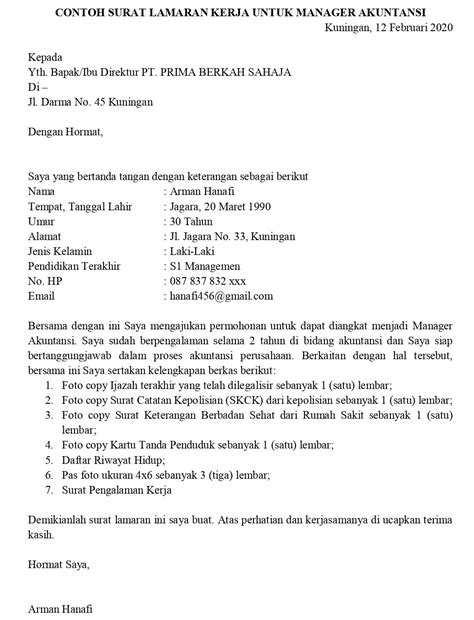 CONTOH SURAT LAMARAN KERJA UNTUK MANAGER AKUNTANSI

Kuningan, 12 Februari 2020

Kepada
Yth. Bapak/Ibu Direktur PT. PRIMA BERKAH SAHAJA
Di –
Jl. Darma No. 45 Kuningan

Dengan Hormat,

Saya yang bertanda tangan dengan keterangan sebagai berikut
Nama : Arman Hanafi
Tempat, Tanggal Lahir : Jagara, 20 Maret 1990
Umur : 30 Tahun
Alamat : Jl. Jagara No. 33, Kuningan
Jenis Kelamin : Laki-Laki
Pendidikan Terakhir : S1 Managemen
No. HP : 087 837 832 xxx
Email : hanafi456@gmail.com

Bersama dengan ini Saya mengajukan permohonan untuk dapat diangkat menjadi Manager Akuntansi. Saya sudah berpengalaman selama 2 tahun di bidang akuntansi dan Saya siap bertanggungjawab dalam proses akuntansi perusahaan. Berkaitan dengan hal tersebut, bersama ini Saya sertakan kelengkapan berkas berikut:
1. Foto copy Ijazah terakhir yang telah dilegalisir sebanyak 1 (satu) lembar;
2. Foto copy Surat Catatan Kepolisian (SKCK) dari kepolisian sebanyak 1 (satu) lembar;
3. Foto copy Surat Keterangan Berbadan Sehat dari Rumah Sakit sebanyak 1 (satu) lembar;
4. Foto copy Kartu Tanda Penduduk sebanyak 1 (satu) lembar;
5. Daftar Riwayat Hidup;
6. Pas foto ukuran 4x6 sebanyak 3 (tiga) lembar;
7. Surat Pengalaman Kerja

Demikianlah surat lamaran ini saya buat. Atas perhatian dan kerjasamanya di ucapkan terima kasih.

Hormat Saya,

Arman Hanafi